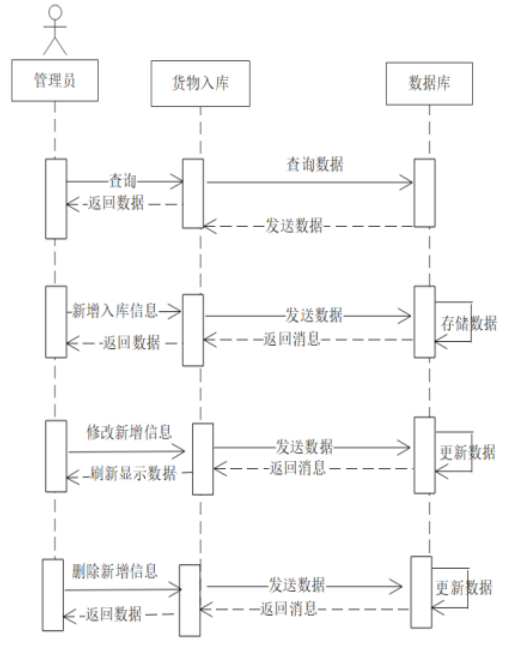 管理员

货物入库

数据库

查询

查询数据

返回数据

发送数据

新增入库信息

发送数据

存储数据

返回数据

返回消息

修改新增信息

发送数据

更新数据

刷新显示数据

返回消息

删除新增信息

发送数据

更新数据

返回数据

返回消息